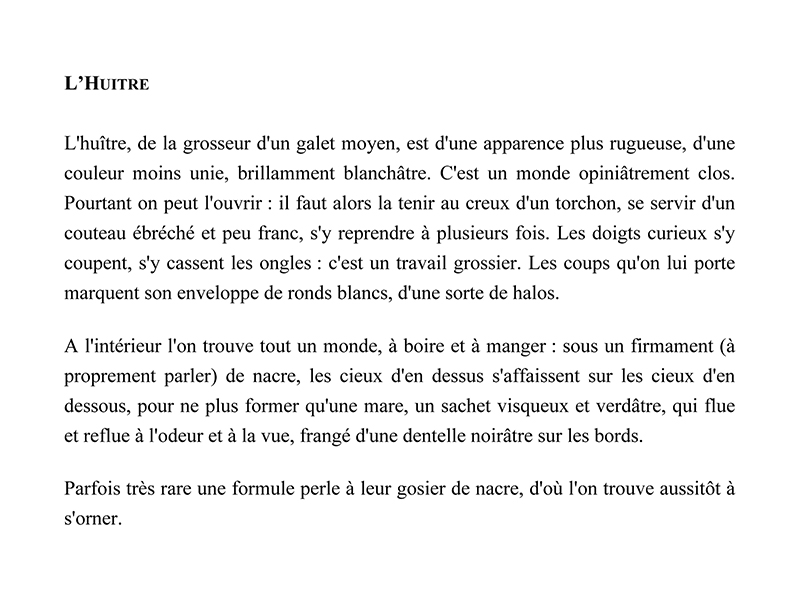 L'HUITRE

L'huître, de la grosseur d'un galet moyen, est d'une apparence plus rugueuse, d'une couleur moins unie, brillamment blanchâtre. C'est un monde opiniâtrement clos. Pourtant on peut l'ouvrir : il faut alors la tenir au creux d'un torchon, se servir d'un couteau ébréché et peu franc, s'y reprendre à plusieurs fois. Les doigts curieux s'y coupent, s'y cassent les ongles : c'est un travail grossier. Les coups qu'on lui porte marquent son enveloppe de ronds blancs, d'une sorte de halos.

A l'intérieur l'on trouve tout un monde, à boire et à manger : sous un firmament (à proprement parler) de nacre, les cieux d'en dessus s'affaissent sur les cieux d'en dessous, pour ne plus former qu'une mare, un sachet visqueux et verdâtre, qui flue et reflue à l'odeur et à la vue, frangé d'une dentelle noirâtre sur les bords.

Parfois très rare une formule perle à leur gosier de nacre, d'où l'on trouve aussitôt à s'orner.